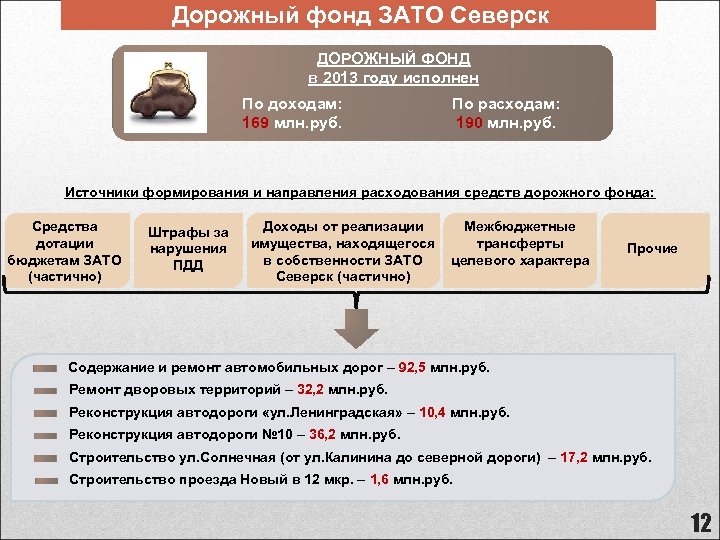 Дорожный фонд ЗАТО Северск

ДОРОЖНЫЙ ФОНД
в 2013 году исполнен

По доходам:
169 млн.руб.

По расходам:
190 млн.руб.

Источники формирования и направления расходования средств дорожного фонда:

Средства дотации бюджетам ЗАТО (частично)

Штрафы за нарушения ПДД

Доходы от реализации имущества, находящегося в собственности ЗАТО Северск (частично)

Межбюджетные трансферты целевого характера

Прочие

Содержание и ремонт автомобильных дорог – 92,5 млн.руб.
Ремонт дворовых территорий – 32,2 млн.руб.
Реконструкция автодороги «ул.Ленинградская» – 10,4 млн.руб.
Реконструкция автодороги №10 – 36,2 млн.руб.
Строительство ул.Солнечная (от ул.Калинина до северной дороги) – 17,2 млн.руб.
Строительство проезда Новый в 12 мкр. – 1,6 млн.руб.

12